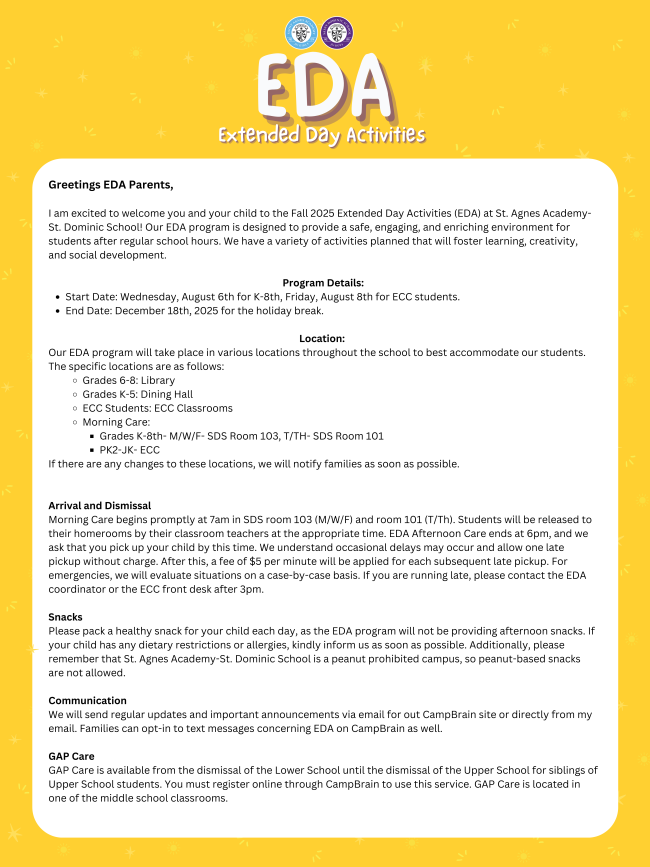 EDA
Extended Day Activities

Greetings EDA Parents,

I am excited to welcome you and your child to the Fall 2025 Extended Day Activities (EDA) at St. Agnes Academy-St. Dominic School! Our EDA program is designed to provide a safe, engaging, and enriching environment for students after regular school hours. We have a variety of activities planned that will foster learning, creativity, and social development.

Program Details:
- Start Date: Wednesday, August 6th for K-8th, Friday, August 8th for ECC students.
- End Date: December 18th, 2025 for the holiday break.

Location:
Our EDA program will take place in various locations throughout the school to best accommodate our students. The specific locations are as follows:
- Grades 6-8: Library
- Grades K-5: Dining Hall
- ECC Students: ECC Classrooms
- Morning Care:
  - Grades K-8th- M/W/F- SDS Room 103, T/TH- SDS Room 101
  - PK2-JK- ECC

If there are any changes to these locations, we will notify families as soon as possible.

Arrival and Dismissal
Morning Care begins promptly at 7am in SDS room 103 (M/W/F) and room 101 (T/Th). Students will be released to their homerooms by their classroom teachers at the appropriate time. EDA Afternoon Care ends at 6pm, and we ask that you pick up your child by this time. We understand occasional delays may occur and allow one late pickup without charge. After this, a fee of $5 per minute will be applied for each subsequent late pickup. For emergencies, we will evaluate situations on a case-by-case basis. If you are running late, please contact the EDA coordinator or the ECC front desk after 3pm.

Snacks
Please pack a healthy snack for your child each day, as the EDA program will not be providing afternoon snacks. If your child has any dietary restrictions or allergies, kindly inform us as soon as possible. Additionally, please remember that St. Agnes Academy-St. Dominic School is a peanut prohibited campus, so peanut-based snacks are not allowed.

Communication
We will send regular updates and important announcements via email for out CampBrain site or directly from my email. Families can opt-in to text messages concerning EDA on CampBrain as well.

GAP Care
GAP Care is available from the dismissal of the Lower School until the dismissal of the Upper School for siblings of Upper School students. You must register online through CampBrain to use this service. GAP Care is located in one of the middle school classrooms.